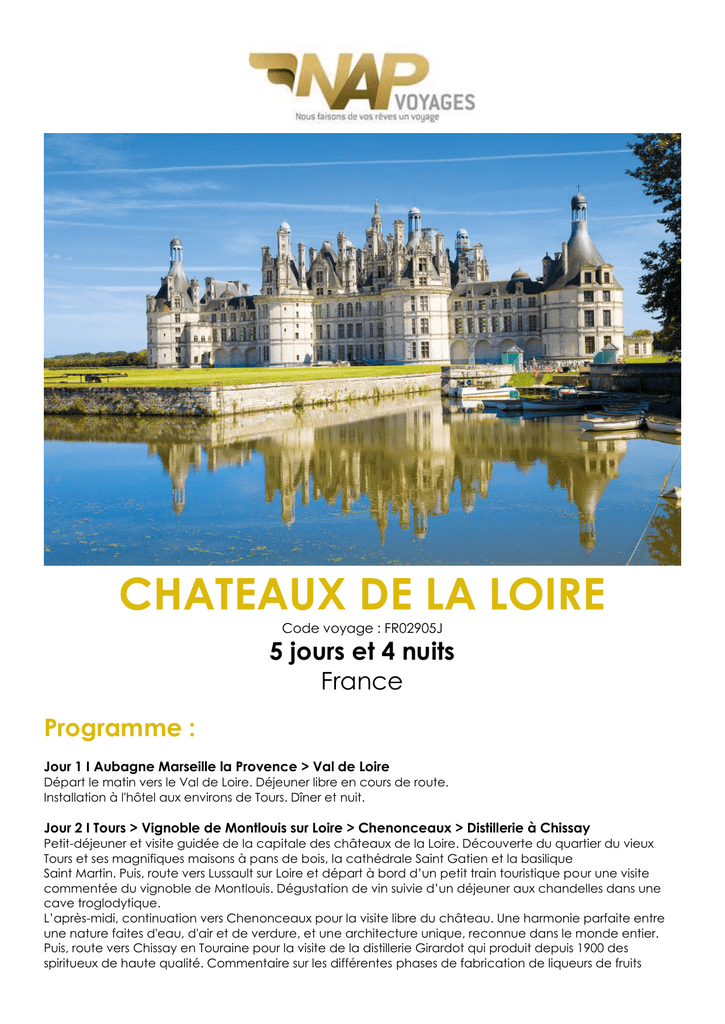 NAP VOYAGES
Nous faisons de vos rêves un voyage

CHATEAUX DE LA LOIRE
Code voyage : FR02905J
5 jours et 4 nuits
France

Programme :

Jour 1 I Aubagne Marseille la Provence > Val de Loire
Départ le matin vers le Val de Loire. Déjeuner libre en cours de route.
Installation à l'hôtel aux environs de Tours. Dîner et nuit.

Jour 2 I Tours > Vignoble de Montlouis sur Loire > Chenonceaux > Distillerie à Chissay
Petit-déjeuner et visite guidée de la capitale des châteaux de la Loire. Découverte du quartier du vieux Tours et ses magnifiques maisons à pans de bois, la cathédrale Saint Gatien et la basilique Saint Martin. Puis, route vers Lussault sur Loire et départ à bord d'un petit train touristique pour une visite commentée du vignoble de Montlouis. Dégustation de vin suivie d'un déjeuner aux chandelles dans une cave troglodytique.
L'après-midi, continuation vers Chenonceaux pour la visite libre du château. Une harmonie parfaite entre une nature faites d'eau, d'air et de verdure, et une architecture unique, reconnue dans le monde entier.
Puis, route vers Chissay en Touraine pour la visite de la distillerie Girardot qui produit depuis 1900 des spiritueux de haute qualité. Commentaire sur les différentes phases de fabrication de liqueurs de fruits